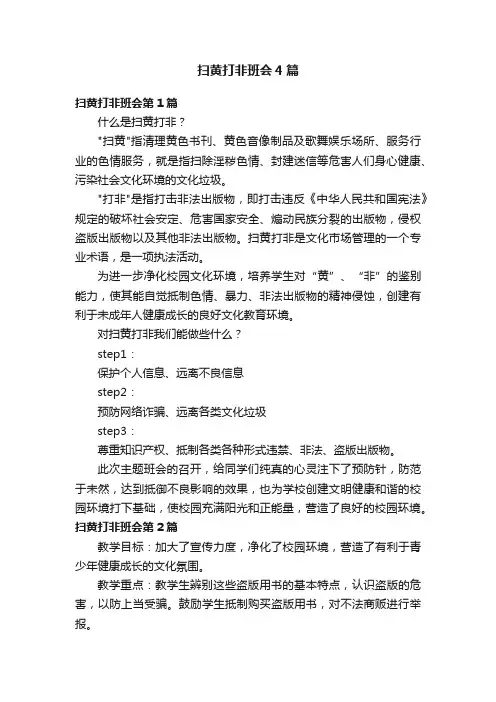 扫黄打非班会4篇

扫黄打非班会第1篇

什么是扫黄打非？

"扫黄"指清理黄色书刊、黄色音像制品及歌舞娱乐场所、服务行业的色情服务，就是指扫除淫秽色情、封建迷信等危害人们身心健康、污染社会文化环境的文化垃圾。

"打非"是指打击非法出版物，即打击违反《中华人民共和国宪法》规定的破坏社会安定、危害国家安全、煽动民族分裂的出版物，侵权盗版出版物以及其他非法出版物。扫黄打非是文化市场管理的一个专业术语，是一项执法活动。

为进一步净化校园文化环境，培养学生对“黄”、“非”的鉴别能力，使其能自觉抵制色情、暴力、非法出版物的精神侵蚀，创建有利于未成年人健康成长的良好文化教育环境。

对扫黄打非我们能做些什么？

step1：

保护个人信息、远离不良信息

step2：

预防网络诈骗、远离各类文化垃圾

step3：

尊重知识产权、抵制各类各种形式违禁、非法、盗版出版物。

此次主题班会的召开，给同学们纯真的心灵注下了预防针，防范于未然，达到抵御不良影响的效果，也为学校创建文明健康和谐的校园环境打下基础，使校园充满阳光和正能量，营造了良好的校园环境。

扫黄打非班会第2篇

教学目标：加大了宣传力度，净化了校园环境，营造了有利于青少年健康成长的文化氛围。

教学重点：教学生辨别这些盗版用书的基本特点，认识盗版的危害，以防上当受骗。鼓励学生抵制购买盗版用书，对不法商贩进行举报。